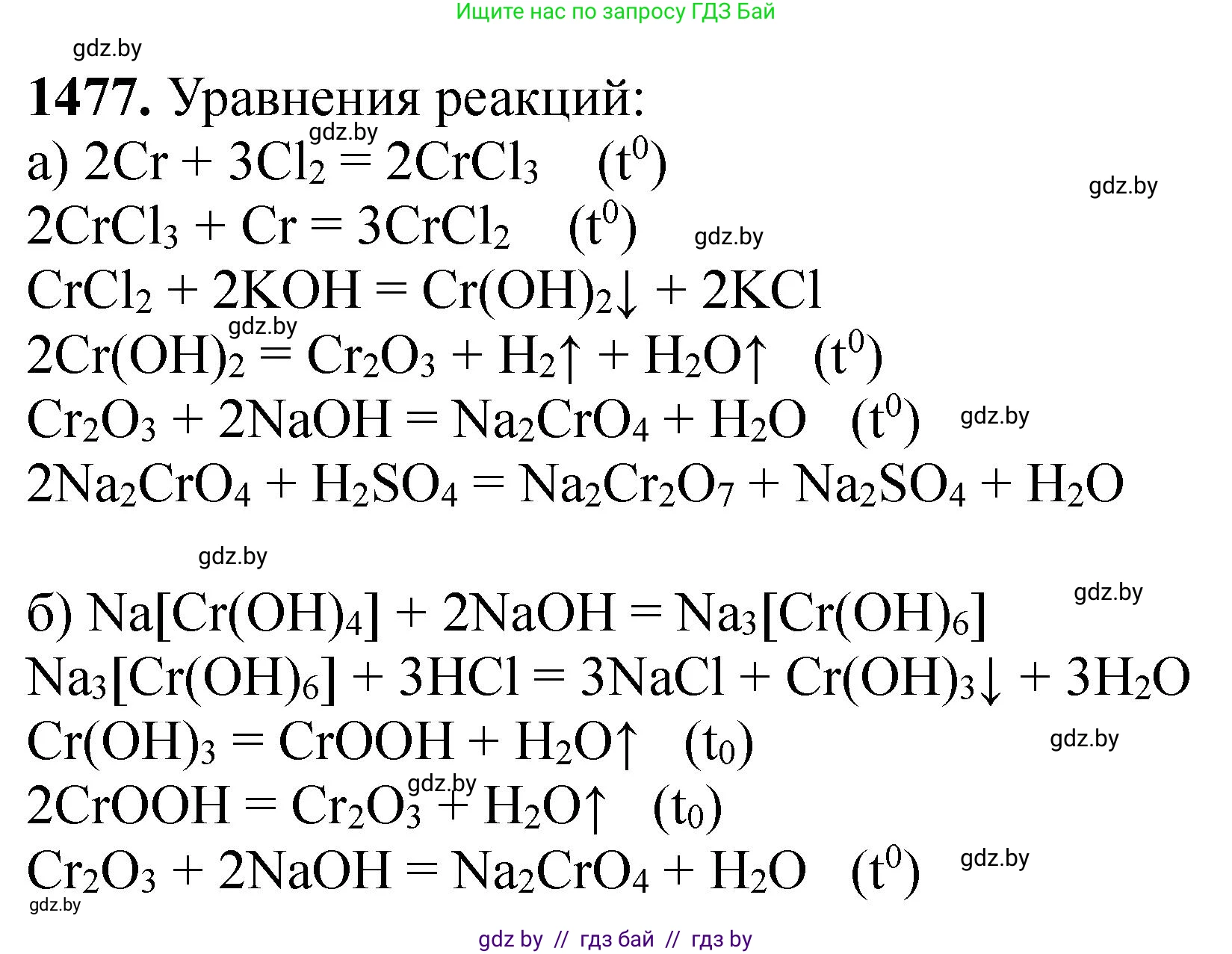 Ищите нас по запросу ГДЗ Бай

gdz.by

**1477.** Уравнения реакций:

gdz.by

а) $2Cr + 3Cl_2 = 2CrCl_3$ $(t^0)$

gdz.by

$2CrCl_3 + Cr = 3CrCl_2$ $(t^0)$

gdz.by

$CrCl_2 + 2KOH = Cr(OH)_2\downarrow + 2KCl$

gdz.by

$2Cr(OH)_2 = Cr_2O_3 + H_2\uparrow + H_2O\uparrow$ $(t^0)$

$Cr_2O_3 + 2NaOH = Na_2CrO_4 + H_2O$ $(t^0)$

gdz.by

$2Na_2CrO_4 + H_2SO_4 = Na_2Cr_2O_7 + Na_2SO_4 + H_2O$

gdz.by

б) $Na[Cr(OH)_4] + 2NaOH = Na_3[Cr(OH)_6]$

gdz.by

$Na_3[Cr(OH)_6] + 3HCl = 3NaCl + Cr(OH)_3\downarrow + 3H_2O$

$Cr(OH)_3 = CrOOH + H_2O\uparrow$ $(t_0)$

gdz.by

gdz.by

$2CrOOH = Cr_2O_3 + H_2O\uparrow$ $(t_0)$

$Cr_2O_3 + 2NaOH = Na_2CrO_4 + H_2O$ $(t^0)$

gdz.by

gdz.by

gdz by // гдз бай // гдз by